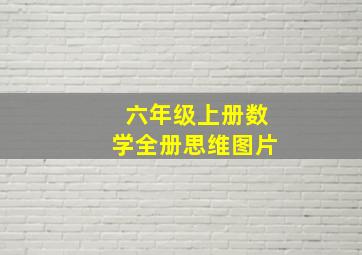 六年级上册数学全册思维图片